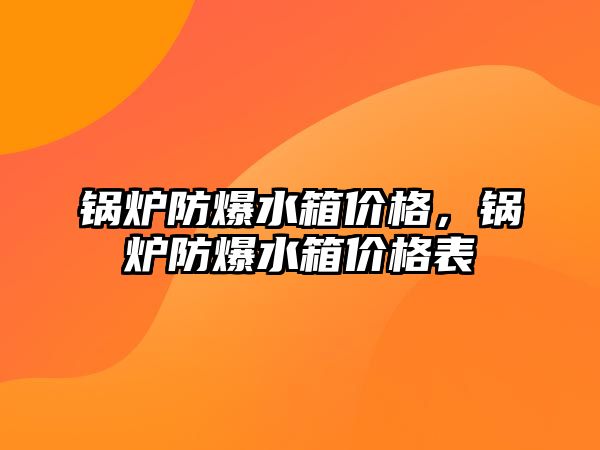 锅炉防爆水箱价格，锅炉防爆水箱价格表